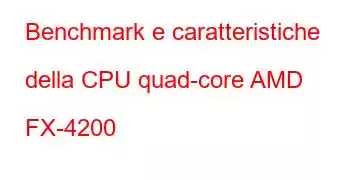 Benchmark e caratteristiche della CPU quad-core AMD FX-4200